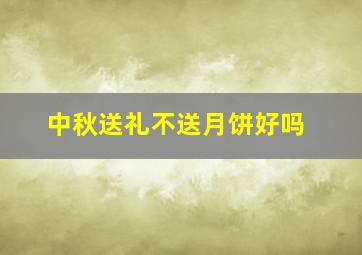 中秋送礼不送月饼好吗